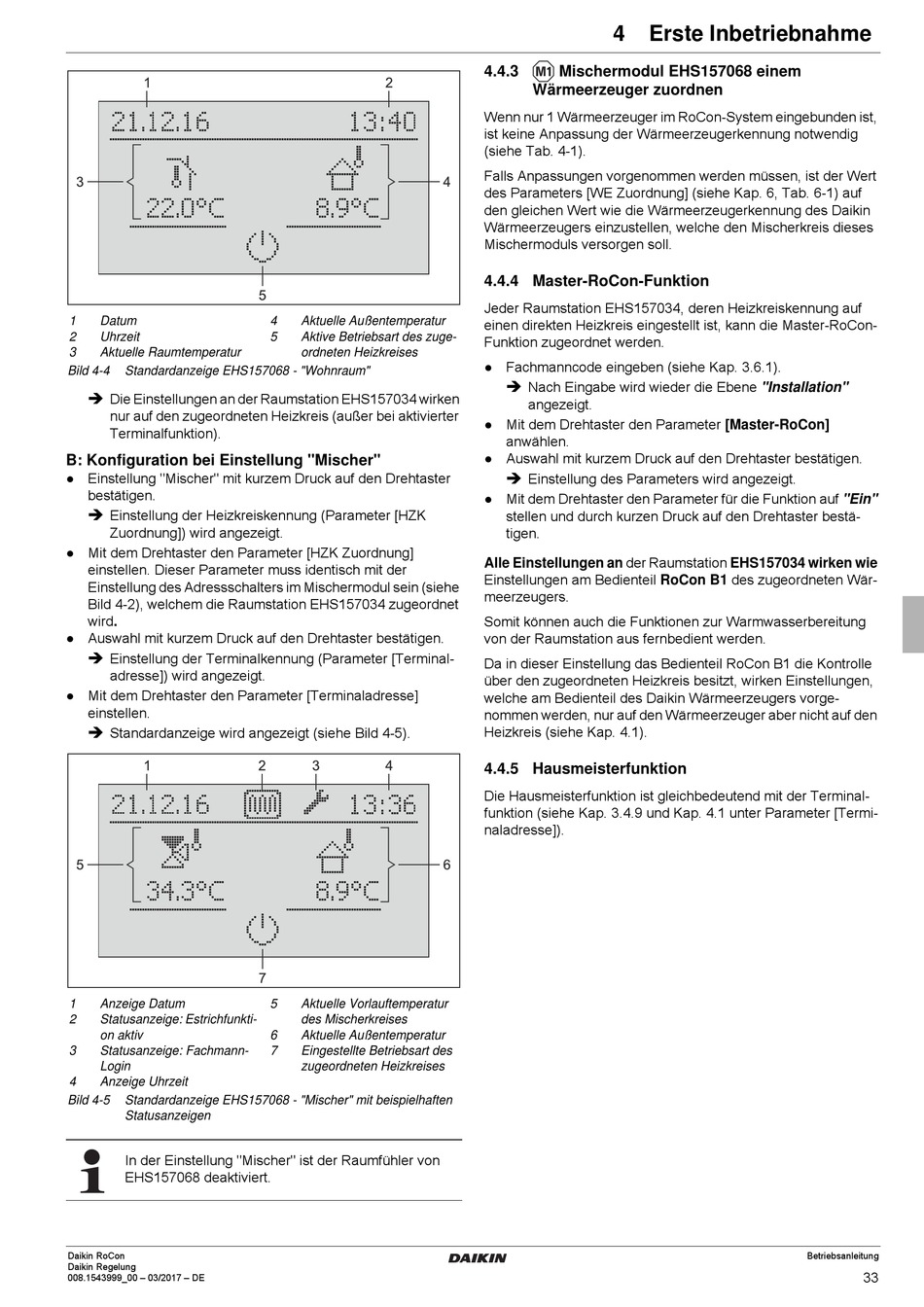 4 Erste Inbetriebnahme

1 2
21.12.16 13:40
3 4
22.0°C 8.9°C
5

1 Datum
2 Uhrzeit
3 Aktuelle Raumtemperatur
4 Aktuelle Außentemperatur
5 Aktive Betriebsart des zugeordneten Heizkreises

Bild 4-4 Standardanzeige EHS157068 - "Wohnraum"

➔ Die Einstellungen an der Raumstation EHS157034 wirken nur auf den zugeordneten Heizkreis (außer bei aktivierter Terminalfunktion).

B: Konfiguration bei Einstellung "Mischer"
● Einstellung "Mischer" mit kurzem Druck auf den Drehtaster bestätigen.
➔ Einstellung der Heizkreiskennung (Parameter [HZK Zuordnung]) wird angezeigt.
● Mit dem Drehtaster den Parameter [HZK Zuordnung] einstellen. Dieser Parameter muss identisch mit der Einstellung des Adressschalters im Mischermodul sein (siehe Bild 4-2), welchem die Raumstation EHS157034 zugeordnet wird.
● Auswahl mit kurzem Druck auf den Drehtaster bestätigen.
➔ Einstellung der Terminalkennung (Parameter [Terminaladresse]) wird angezeigt.
● Mit dem Drehtaster den Parameter [Terminaladresse] einstellen.
➔ Standardanzeige wird angezeigt (siehe Bild 4-5).

1 2 3 4
21.12.16 13:36
5 6
34.3°C 8.9°C
7

1 Anzeige Datum
2 Statusanzeige: Estrichfunktion aktiv
3 Statusanzeige: Fachmann-Login
4 Anzeige Uhrzeit
5 Aktuelle Vorlauftemperatur des Mischerkreises
6 Aktuelle Außentemperatur
7 Eingestellte Betriebsart des zugeordneten Heizkreises

Bild 4-5 Standardanzeige EHS157068 - "Mischer" mit beispielhaften Statusanzeigen

In der Einstellung "Mischer" ist der Raumfühler von EHS157068 deaktiviert.

4.4.3 M1 Mischermodul EHS157068 einem Wärmeerzeuger zuordnen

Wenn nur 1 Wärmeerzeuger im RoCon-System eingebunden ist, ist keine Anpassung der Wärmeerzeugerkennung notwendig (siehe Tab. 4-1).

Falls Anpassungen vorgenommen werden müssen, ist der Wert des Parameters [WE Zuordnung] (siehe Kap. 6, Tab. 6-1) auf den gleichen Wert wie die Wärmeerzeugerkennung des Daikin Wärmeerzeugers einzustellen, welche den Mischerkreis dieses Mischermoduls versorgen soll.

4.4.4 Master-RoCon-Funktion

Jeder Raumstation EHS157034, deren Heizkreiskennung auf einen direkten Heizkreis eingestellt ist, kann die Master-RoCon-Funktion zugeordnet werden.

● Fachmanncode eingeben (siehe Kap. 3.6.1).
➔ Nach Eingabe wird wieder die Ebene "Installation" angezeigt.
● Mit dem Drehtaster den Parameter [Master-RoCon] anwählen.
● Auswahl mit kurzem Druck auf den Drehtaster bestätigen.
➔ Einstellung des Parameters wird angezeigt.
● Mit dem Drehtaster den Parameter für die Funktion auf "Ein" stellen und durch kurzen Druck auf den Drehtaster bestätigen.

Alle Einstellungen an der Raumstation EHS157034 wirken wie Einstellungen am Bedienteil RoCon B1 des zugeordneten Wärmeerzeugers.

Somit können auch die Funktionen zur Warmwasserbereitung von der Raumstation aus fernbedient werden.

Da in dieser Einstellung das Bedienteil RoCon B1 die Kontrolle über den zugeordneten Heizkreis besitzt, wirken Einstellungen, welche am Bedienteil des Daikin Wärmeerzeugers vorgenommen werden, nur auf den Wärmeerzeuger aber nicht auf den Heizkreis (siehe Kap. 4.1).

4.4.5 Hausmeisterfunktion

Die Hausmeisterfunktion ist gleichbedeutend mit der Terminalfunktion (siehe Kap. 3.4.9 und Kap. 4.1 unter Parameter [Terminaladresse]).

Daikin RoCon
Daikin Regelung
008.1543999_00 – 03/2017 – DE
DAIKIN
Betriebsanleitung
33